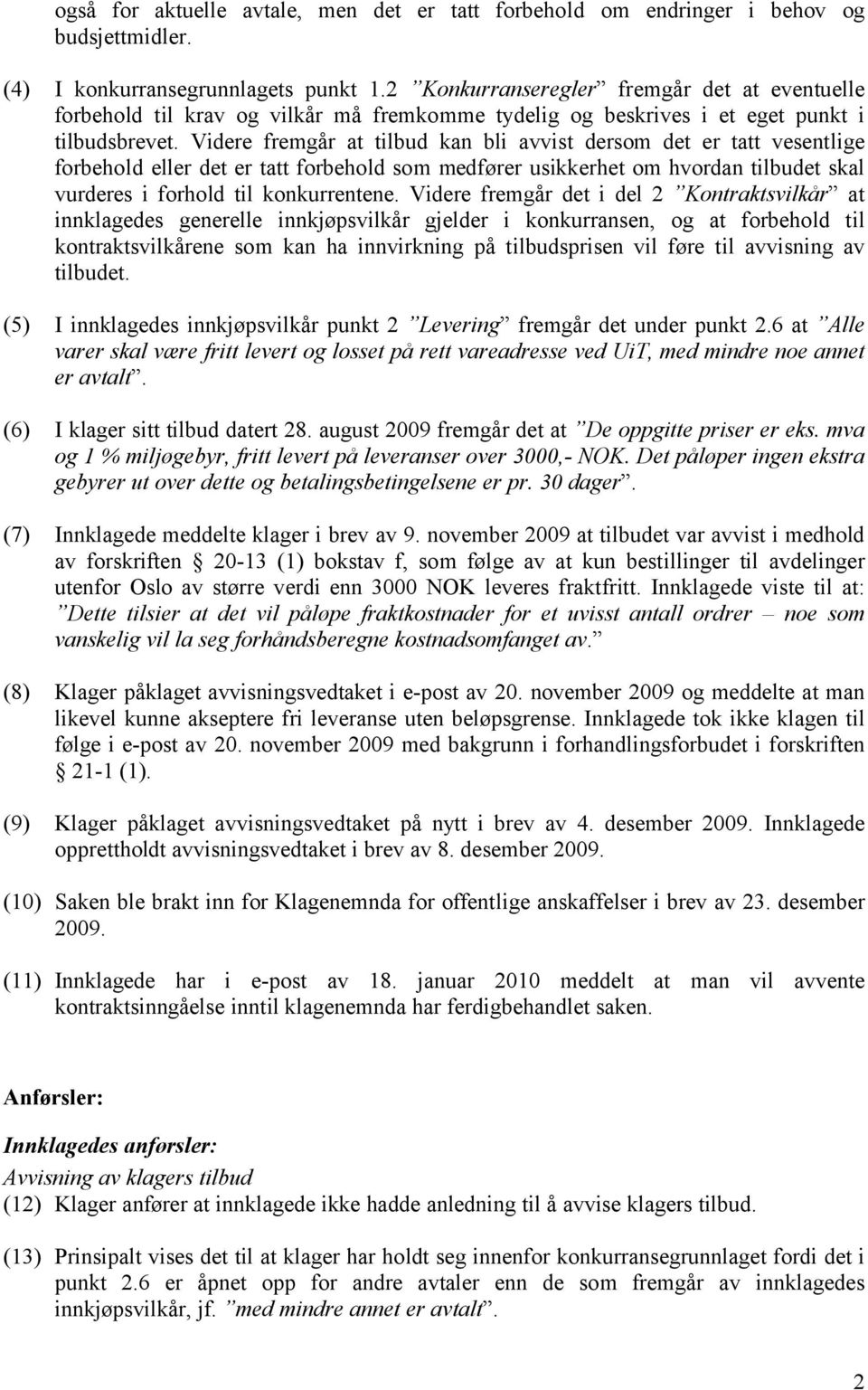 også for aktuelle avtale, men det er tatt forbehold om endringer i behov og budsjettmidler.

(4) I konkurransegrunnlagets punkt 1.2 ”Konkurranseregler” fremgår det at eventuelle forbehold til krav og vilkår må fremkomme tydelig og beskrives i et eget punkt i tilbudsbrevet. Videre fremgår at tilbud kan bli avvist dersom det er tatt vesentlige forbehold eller det er tatt forbehold som medfører usikkerhet om hvordan tilbudet skal vurderes i forhold til konkurrentene. Videre fremgår det i del 2 ”Kontraktsvilkår” at innklagedes generelle innkjøpsvilkår gjelder i konkurransen, og at forbehold til kontraktsvilkårene som kan ha innvirkning på tilbudsprisen vil føre til avvisning av tilbudet.

(5) I innklagedes innkjøpsvilkår punkt 2 ”Levering” fremgår det under punkt 2.6 at ”Alle varer skal være fritt levert og losset på rett vareadresse ved UiT, med mindre noe annet er avtalt”.

(6) I klager sitt tilbud datert 28. august 2009 fremgår det at ”De oppgitte priser er eks. mva og 1 % miljøgebyr, fritt levert på leveranser over 3000,- NOK. Det påløper ingen ekstra gebyrer ut over dette og betalingsbetingelsene er pr. 30 dager”.

(7) Innklagede meddelte klager i brev av 9. november 2009 at tilbudet var avvist i medhold av forskriften § 20-13 (1) bokstav f, som følge av at kun bestillinger til avdelinger utenfor Oslo av større verdi enn 3000 NOK leveres fraktfritt. Innklagede viste til at: ”Dette tilsier at det vil påløpe fraktkostnader for et uvisst antall ordrer – noe som vanskelig vil la seg forhåndsberegne kostnadsomfanget av.”

(8) Klager påklaget avvisningsvedtaket i e-post av 20. november 2009 og meddelte at man likevel kunne akseptere fri leveranse uten beløpsgrense. Innklagede tok ikke klagen til følge i e-post av 20. november 2009 med bakgrunn i forhandlingsforbudet i forskriften § 21-1 (1).

(9) Klager påklaget avvisningsvedtaket på nytt i brev av 4. desember 2009. Innklagede opprettholdt avvisningsvedtaket i brev av 8. desember 2009.

(10) Saken ble brakt inn for Klagenemnda for offentlige anskaffelser i brev av 23. desember 2009.

(11) Innklagede har i e-post av 18. januar 2010 meddelt at man vil avvente kontraktsinngåelse inntil klagenemnda har ferdigbehandlet saken.

Anførsler:

Innklagedes anførsler:
Avvisning av klagers tilbud
(12) Klager anfører at innklagede ikke hadde anledning til å avvise klagers tilbud.

(13) Prinsipalt vises det til at klager har holdt seg innenfor konkurransegrunnlaget fordi det i punkt 2.6 er åpnet opp for andre avtaler enn de som fremgår av innklagedes innkjøpsvilkår, jf. ”med mindre annet er avtalt”.

2